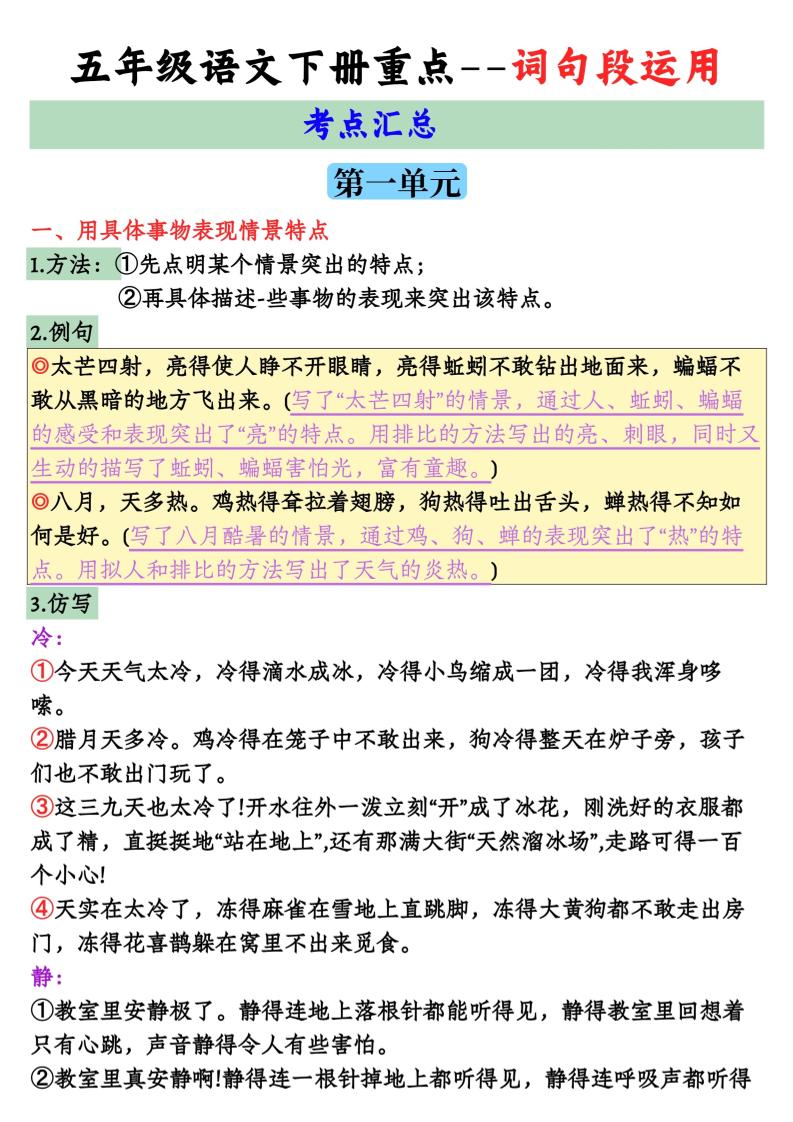 五年级语文下册重点--词句段运用

考点汇总

第一单元

一、用具体事物表现情景特点

1.方法：①先点明某个情景突出的特点；
②再具体描述-些事物的表现来突出该特点。

2.例句

◎太芒四射，亮得使人睁不开眼睛，亮得蚯蚓不敢钻出地面来，蝙蝠不敢从黑暗的地方飞出来。(写了“太芒四射”的情景，通过人、蚯蚓、蝙蝠的感受和表现突出了“亮”的特点。用排比的方法写出的亮、刺眼，同时又生动的描写了蚯蚓、蝙蝠害怕光，富有童趣。)

◎八月，天多热。鸡热得耷拉着翅膀，狗热得吐出舌头，蝉热得不知如何是好。(写了八月酷暑的情景，通过鸡、狗、蝉的表现突出了“热”的特点。用拟人和排比的方法写出了天气的炎热。)

3.仿写

冷：

①今天天气太冷，冷得滴水成冰，冷得小鸟缩成一团，冷得我浑身哆嗦。

②腊月天多冷。鸡冷得在笼子中不敢出来，狗冷得整天在炉子旁，孩子们也不敢出门玩了。

③这三九天也太冷了!开水往外一泼立刻“开”成了冰花，刚洗好的衣服都成了精，直挺挺地“站在地上”,还有那满大街“天然溜冰场”,走路可得一百个小心!

④天实在太冷了，冻得麻雀在雪地上直跳脚，冻得大黄狗都不敢走出房门，冻得花喜鹊躲在窝里不出来觅食。

静：

①教室里安静极了。静得连地上落根针都能听得见，静得教室里回想着只有心跳，声音静得令人有些害怕。

②教室里真安静啊!静得连一根针掉地上都听得见，静得连呼吸声都听得